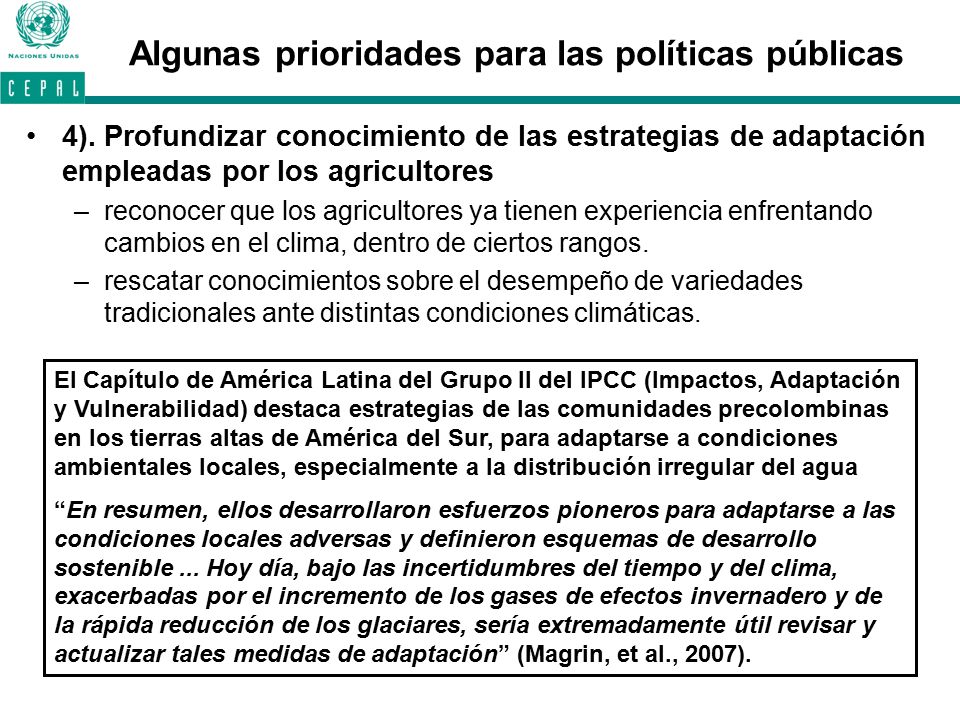 NACIONES UNIDAS

CEPAL

Algunas prioridades para las políticas públicas

• 4). Profundizar conocimiento de las estrategias de adaptación empleadas por los agricultores

– reconocer que los agricultores ya tienen experiencia enfrentando cambios en el clima, dentro de ciertos rangos.

– rescatar conocimientos sobre el desempeño de variedades tradicionales ante distintas condiciones climáticas.

El Capítulo de América Latina del Grupo II del IPCC (Impactos, Adaptación y Vulnerabilidad) destaca estrategias de las comunidades precolombinas en los tierras altas de América del Sur, para adaptarse a condiciones ambientales locales, especialmente a la distribución irregular del agua

“En resumen, ellos desarrollaron esfuerzos pioneros para adaptarse a las condiciones locales adversas y definieron esquemas de desarrollo sostenible ... Hoy día, bajo las incertidumbres del tiempo y del clima, exacerbadas por el incremento de los gases de efectos invernadero y de la rápida reducción de los glaciares, sería extremadamente útil revisar y actualizar tales medidas de adaptación” (Magrin, et al., 2007).